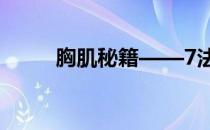 胸肌秘籍——7法